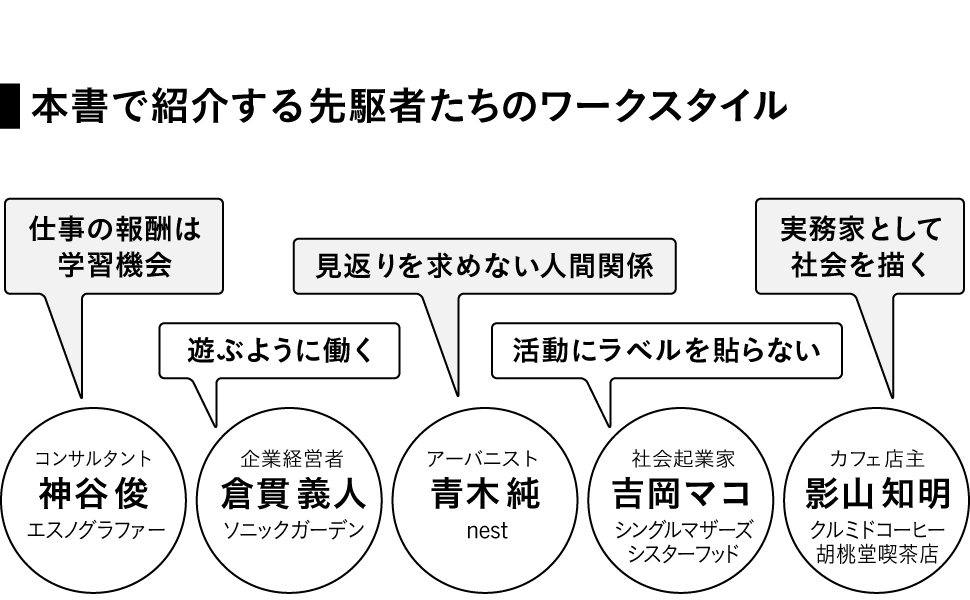 本書で紹介する先駆者たちのワークスタイル

仕事の報酬は学習機会

遊ぶように働く

見返りを求めない人間関係

活動にラベルを貼らない

実務家として社会を描く

コンサルタント
神谷俊
エスノグラファー

企業経営者
倉貫義人
ソニックガーデン

アーバニスト
青木純
nest

社会起業家
吉岡マコ
シングルマザーズシスターフッド

カフェ店主
影山知明
クルミドコーヒー
胡桃堂喫茶店